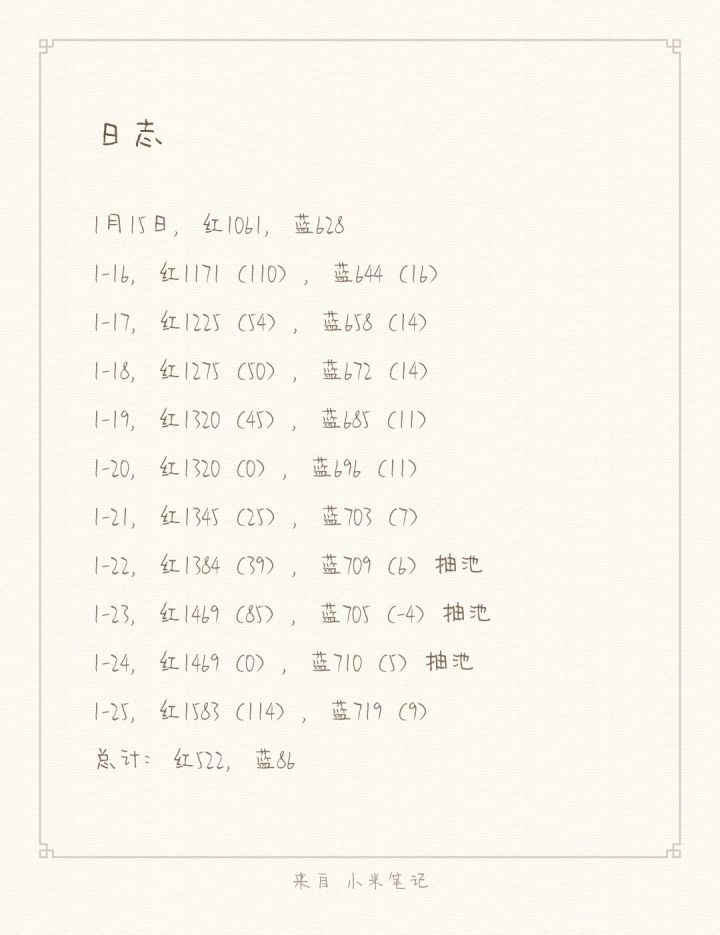 日志

1月15日，红1061，蓝628

1-16，红1171（110），蓝644（16）

1-17，红1225（54），蓝658（14）

1-18，红1275（50），蓝672（14）

1-19，红1320（45），蓝685（11）

1-20，红1320（0），蓝696（11）

1-21，红1345（25），蓝703（7）

1-22，红1384（39），蓝709（6）抽池

1-23，红1469（85），蓝705（-4）抽池

1-24，红1469（0），蓝710（5）抽池

1-25，红1583（114），蓝719（9）

总计：红522，蓝86

来自 小米笔记